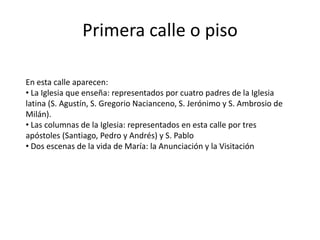 Primera calle o piso

En esta calle aparecen:
• La Iglesia que enseña: representados por cuatro padres de la Iglesia latina (S. Agustín, S. Gregorio Nacianceno, S. Jerónimo y S. Ambrosio de Milán).
• Las columnas de la Iglesia: representados en esta calle por tres apóstoles (Santiago, Pedro y Andrés) y S. Pablo
• Dos escenas de la vida de María: la Anunciación y la Visitación